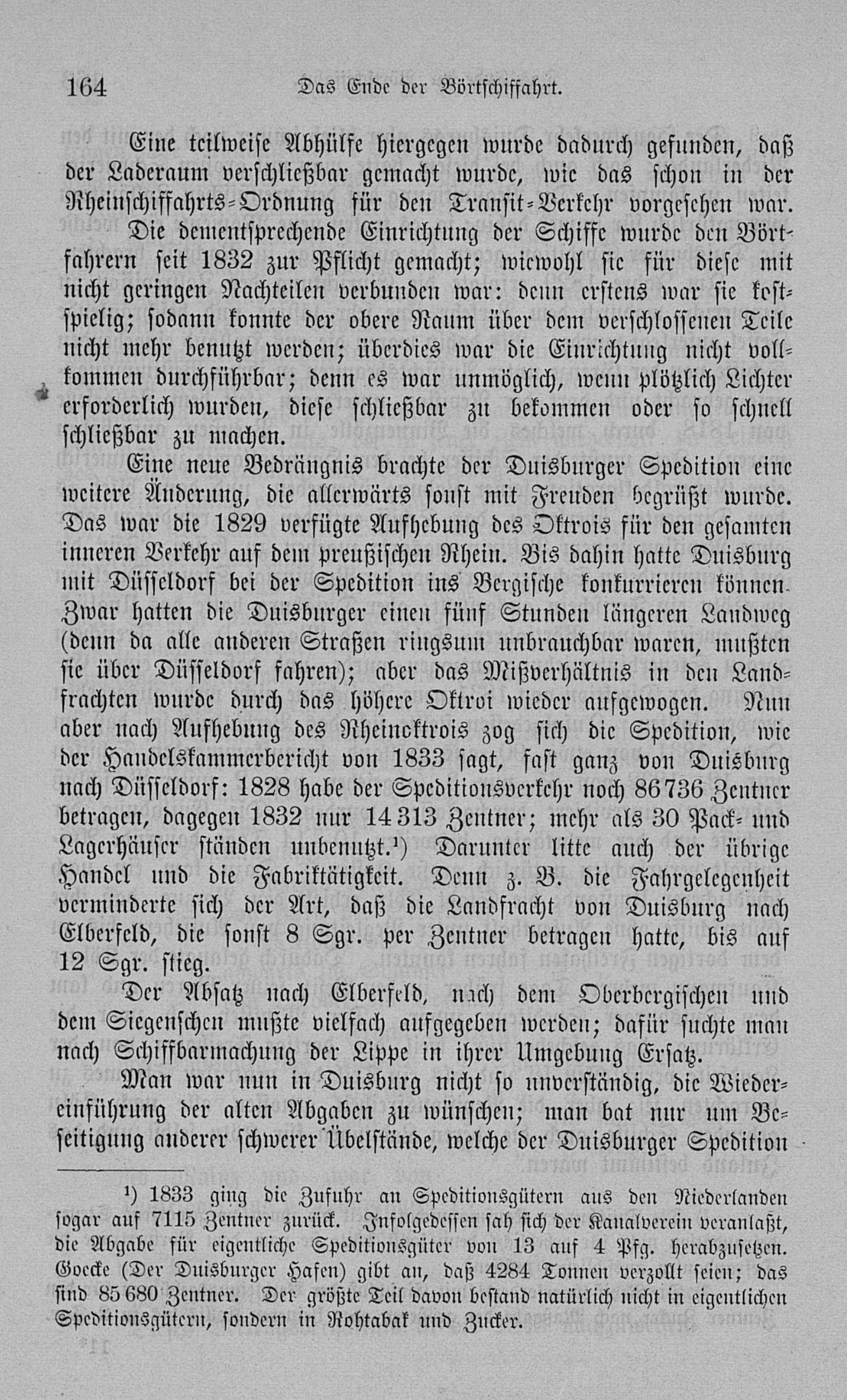 164 Das Ende der Börtschiffahrt.

Eine teilweise Abhülfe hiergegen wurde dadurch gefunden, daß der Laderaum verschließbar gemacht wurde, wie das schon in der Rheinschiffahrts-Ordnung für den Transit-Verkehr vorgesehen war. Die dementsprechende Einrichtung der Schiffe wurde den Börtfahrern seit 1832 zur Pflicht gemacht; wiewohl sie für diese mit nicht geringen Nachteilen verbunden war: denn erstens war sie kostspielig; sodann konnte der obere Raum über dem verschlossenen Teile nicht mehr benutzt werden; überdies war die Einrichtung nicht vollkommen durchführbar; denn es war unmöglich, wenn plötzlich Lichter erforderlich wurden, diese schließbar zu bekommen oder so schnell schließbar zu machen.

Eine neue Bedrängnis brachte der Duisburger Spedition eine weitere Änderung, die allerwärts sonst mit Freuden begrüßt wurde. Das war die 1829 verfügte Aufhebung des Oktrois für den gesamten inneren Verkehr auf dem preußischen Rhein. Bis dahin hatte Duisburg mit Düsseldorf bei der Spedition ins Bergische konkurrieren können. Zwar hatten die Duisburger einen fünf Stunden längeren Landweg (denn da alle anderen Straßen ringsum unbrauchbar waren, mußten sie über Düsseldorf fahren); aber das Mißverhältnis in den Landfrachten wurde durch das höhere Oktroi wieder aufgewogen. Nun aber nach Aufhebung des Rheinoktrois zog sich die Spedition, wie der Handelskammerbericht von 1833 sagt, fast ganz von Duisburg nach Düsseldorf: 1828 habe der Speditionsverkehr noch 86 736 Zentner betragen, dagegen 1832 nur 14 313 Zentner; mehr als 30 Pack- und Lagerhäuser ständen unbenutzt.¹) Darunter litte auch der übrige Handel und die Fabriktätigkeit. Denn z. B. die Fahrgelegenheit verminderte sich der Art, daß die Landfracht von Duisburg nach Elberfeld, die sonst 8 Sgr. per Zentner betragen hatte, bis auf 12 Sgr. stieg.

Der Absatz nach Elberfeld, nach dem Oberbergischen und dem Siegenschen mußte vielfach aufgegeben werden; dafür suchte man nach Schiffbarmachung der Lippe in ihrer Umgebung Ersatz.

Man war nun in Duisburg nicht so unverständig, die Wiedereinführung der alten Abgaben zu wünschen; man bat nur um Beseitigung anderer schwerer Übelstände, welche der Duisburger Spedition

¹) 1833 ging die Zufuhr an Speditionsgütern aus den Niederlanden sogar auf 7115 Zentner zurück. Infolgedessen sah sich der Kanalverein veranlaßt, die Abgabe für eigentliche Speditionsgüter von 13 auf 4 Pfg. herabzusetzen. Goecke (Der Duisburger Hafen) gibt an, daß 4284 Tonnen verzollt seien; das sind 85 680 Zentner. Der größte Teil davon bestand natürlich nicht in eigentlichen Speditionsgütern, sondern in Rohtabak und Zucker.